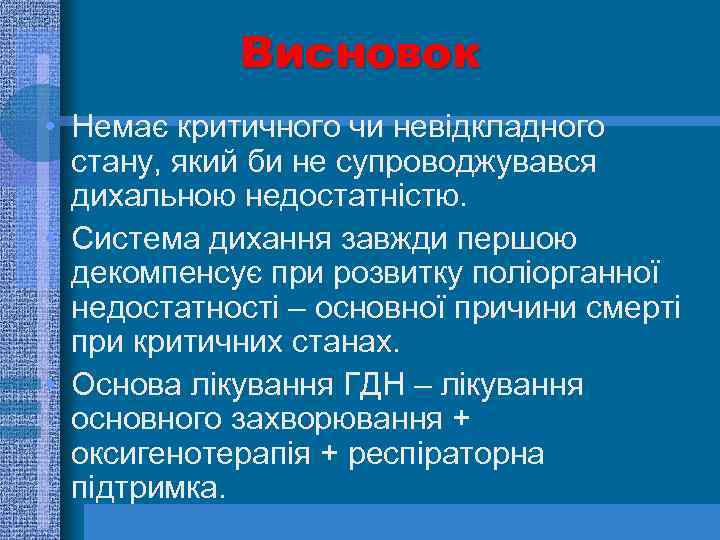 Висновок

• Немає критичного чи невідкладного стану, який би не супроводжувався дихальною недостатністю.

• Система дихання завжди першою декомпенсує при розвитку поліорганної недостатності – основної причини смерті при критичних станах.

• Основа лікування ГДН – лікування основного захворювання + оксигенотерапія + респіраторна підтримка.